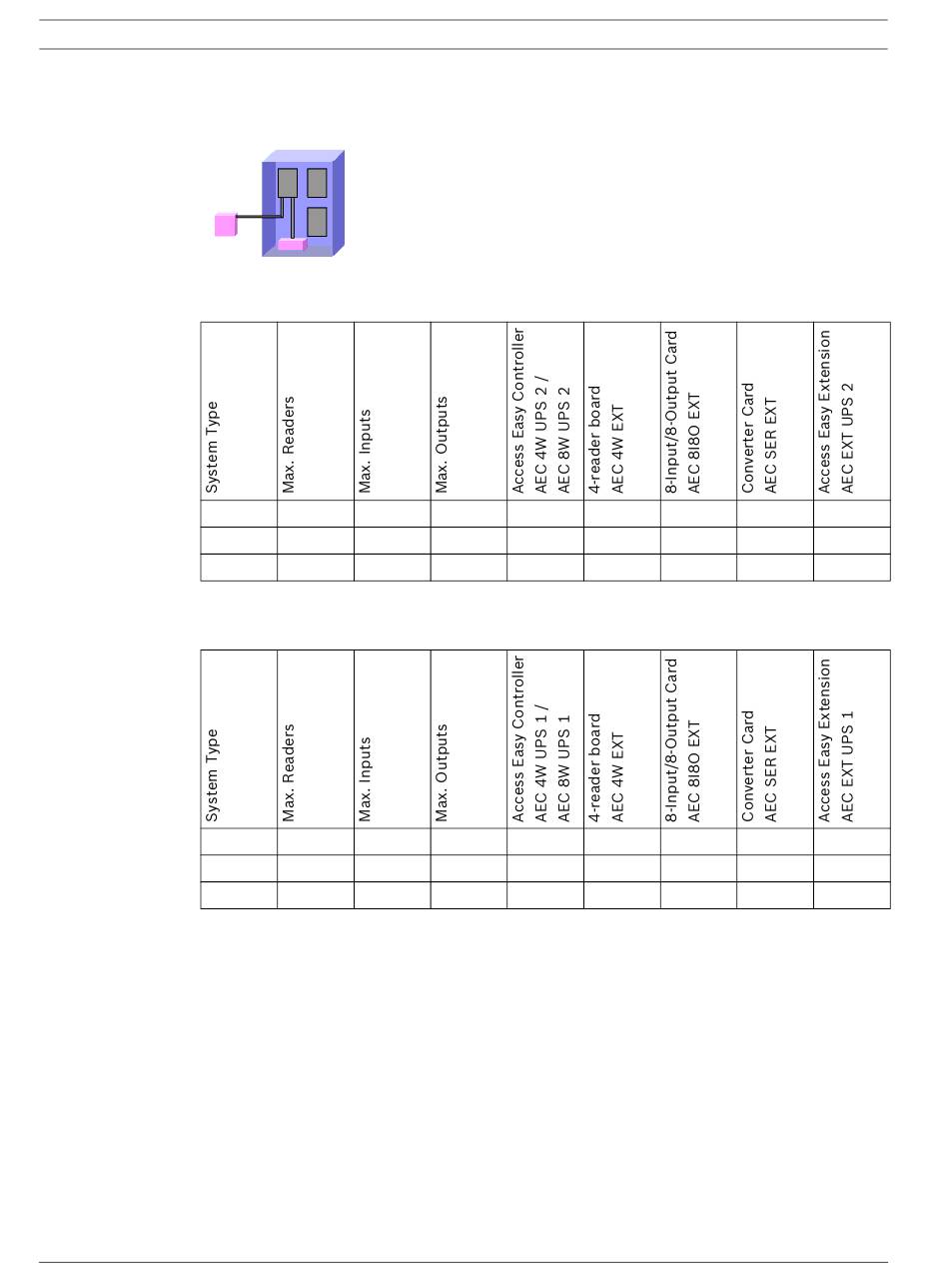 | System Type | Max. Readers | Max. Inputs | Max. Outputs | Access Easy Controller AEC 4W UPS 2 / AEC 8W UPS 2 | 4-reader board AEC 4W EXT | 8-Input/8-Output Card AEC 8I8O EXT | Converter Card AEC SER EXT | Access Easy Extension AEC EXT UPS 2 |
|---|---|---|---|---|---|---|---|---|
| | | | | | | | | |
| | | | | | | | | |
| | | | | | | | | |

| System Type | Max. Readers | Max. Inputs | Max. Outputs | Access Easy Controller AEC 4W UPS 1 / AEC 8W UPS 1 | 4-reader board AEC 4W EXT | 8-Input/8-Output Card AEC 8I8O EXT | Converter Card AEC SER EXT | Access Easy Extension AEC EXT UPS 1 |
|---|---|---|---|---|---|---|---|---|
| | | | | | | | | |
| | | | | | | | | |
| | | | | | | | | |